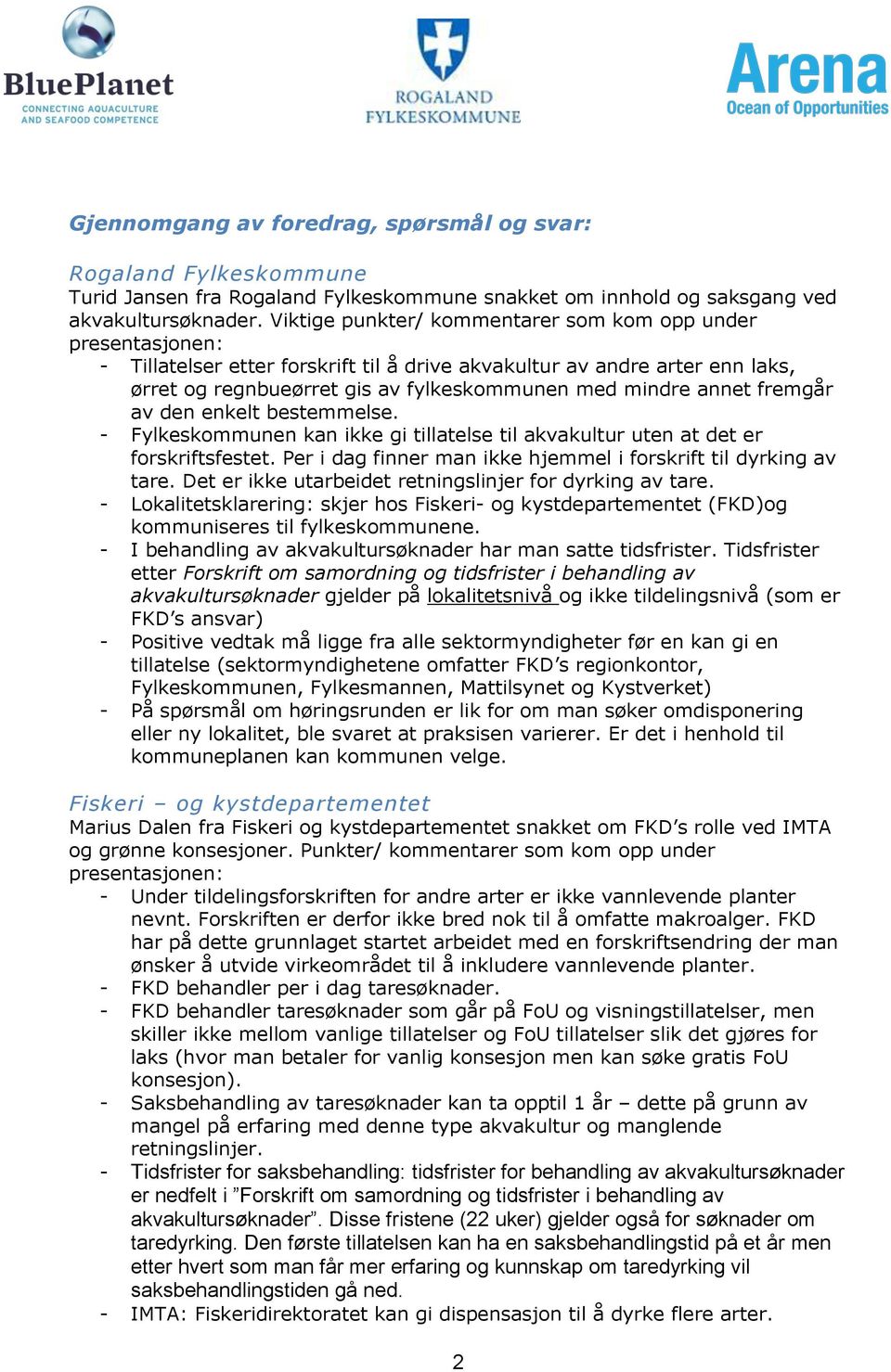 BluePlanet
CONNECTING AQUACULTURE AND SEAFOOD COMPETENCE

ROGALAND FYLKESKOMMUNE

Arena
Ocean of Opportunities

Gjennomgang av foredrag, spørsmål og svar:

Rogaland Fylkeskommune
Turid Jansen fra Rogaland Fylkeskommune snakket om innhold og saksgang ved akvakultursøknader. Viktige punkter/ kommentarer som kom opp under presentasjonen:
- Tillatelser etter forskrift til å drive akvakultur av andre arter enn laks, ørret og regnbueørret gis av fylkeskommunen med mindre annet fremgår av den enkelt bestemmelse.
- Fylkeskommunen kan ikke gi tillatelse til akvakultur uten at det er forskriftsfestet. Per i dag finner man ikke hjemmel i forskrift til dyrking av tare. Det er ikke utarbeidet retningslinjer for dyrking av tare.
- Lokalitetsklarering: skjer hos Fiskeri- og kystdepartementet (FKD)og kommuniseres til fylkeskommunene.
- I behandling av akvakultursøknader har man satte tidsfrister. Tidsfrister etter Forskrift om samordning og tidsfrister i behandling av akvakultursøknader gjelder på lokalitetsnivå og ikke tildelingsnivå (som er FKD's ansvar)
- Positive vedtak må ligge fra alle sektormyndigheter før en kan gi en tillatelse (sektormyndighetene omfatter FKD's regionkontor, Fylkeskommunen, Fylkesmannen, Mattilsynet og Kystverket)
- På spørsmål om høringsrunden er lik for om man søker omdisponering eller ny lokalitet, ble svaret at praksisen varierer. Er det i henhold til kommuneplanen kan kommunen velge.

Fiskeri – og kystdepartementet
Marius Dalen fra Fiskeri og kystdepartementet snakket om FKD's rolle ved IMTA og grønne konsesjoner. Punkter/ kommentarer som kom opp under presentasjonen:
- Under tildelingsforskriften for andre arter er ikke vannlevende planter nevnt. Forskriften er derfor ikke bred nok til å omfatte makroalger. FKD har på dette grunnlaget startet arbeidet med en forskriftsendring der man ønsker å utvide virkeområdet til å inkludere vannlevende planter.
- FKD behandler per i dag taresøknader.
- FKD behandler taresøknader som går på FoU og visningstillatelser, men skiller ikke mellom vanlige tillatelser og FoU tillatelser slik det gjøres for laks (hvor man betaler for vanlig konsesjon men kan søke gratis FoU konsesjon).
- Saksbehandling av taresøknader kan ta opptil 1 år – dette på grunn av mangel på erfaring med denne type akvakultur og manglende retningslinjer.
- Tidsfrister for saksbehandling: tidsfrister for behandling av akvakultursøknader er nedfelt i "Forskrift om samordning og tidsfrister i behandling av akvakultursøknader". Disse fristene (22 uker) gjelder også for søknader om taredyrking. Den første tillatelsen kan ha en saksbehandlingstid på et år men etter hvert som man får mer erfaring og kunnskap om taredyrking vil saksbehandlingstiden gå ned.
- IMTA: Fiskeridirektoratet kan gi dispensasjon til å dyrke flere arter.

2